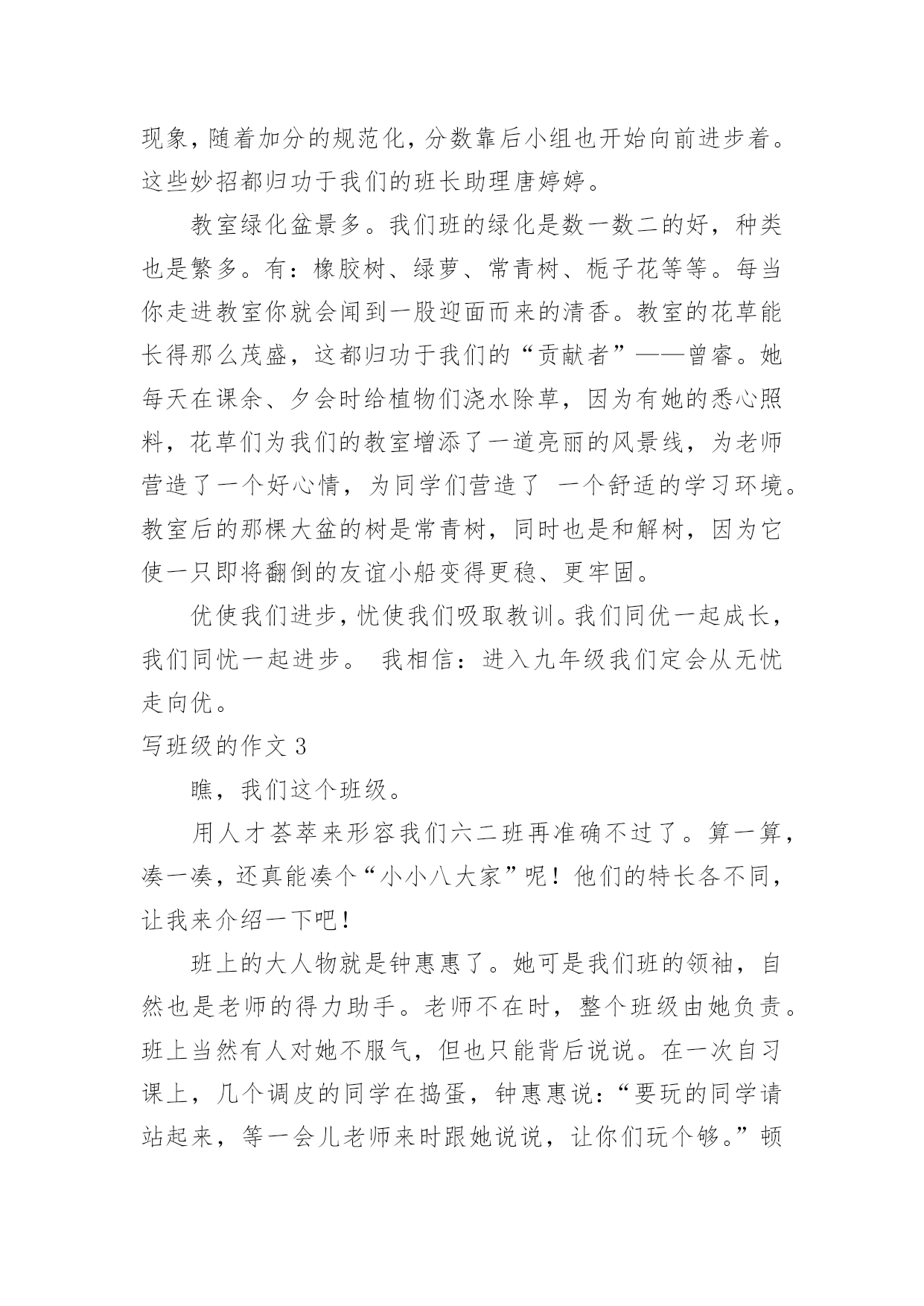 现象，随着加分的规范化，分数靠后小组也开始向前进步着。这些妙招都归功于我们的班长助理唐婷婷。

教室绿化盆景多。我们班的绿化是数一数二的好，种类也是繁多。有：橡胶树、绿萝、常青树、栀子花等等。每当你走进教室你就会闻到一股迎面而来的清香。教室的花草能长得那么茂盛，这都归功于我们的“贡献者”——曾睿。她每天在课余、夕会时给植物们浇水除草，因为有她的悉心照料，花草们为我们的教室增添了一道亮丽的风景线，为老师营造了一个好心情，为同学们营造了 一个舒适的学习环境。教室后的那棵大盆的树是常青树，同时也是和解树，因为它使一只即将翻倒的友谊小船变得更稳、更牢固。

优使我们进步，忧使我们吸取教训。我们同优一起成长，我们同忧一起进步。 我相信：进入九年级我们定会从无忧走向优。

写班级的作文 3

瞧，我们这个班级。

用人才荟萃来形容我们六二班再准确不过了。算一算，凑一凑，还真能凑个“小小八大家”呢！他们的特长各不同，让我来介绍一下吧！

班上的大人物就是钟惠惠了。她可是我们班的领袖，自然也是老师的得力助手。老师不在时，整个班级由她负责。班上当然有人对她不服气，但也只能背后说说。在一次自习课上，几个调皮的同学在捣蛋，钟惠惠说：“要玩的同学请站起来，等一会儿老师来时跟她说说，让你们玩个够。”顿